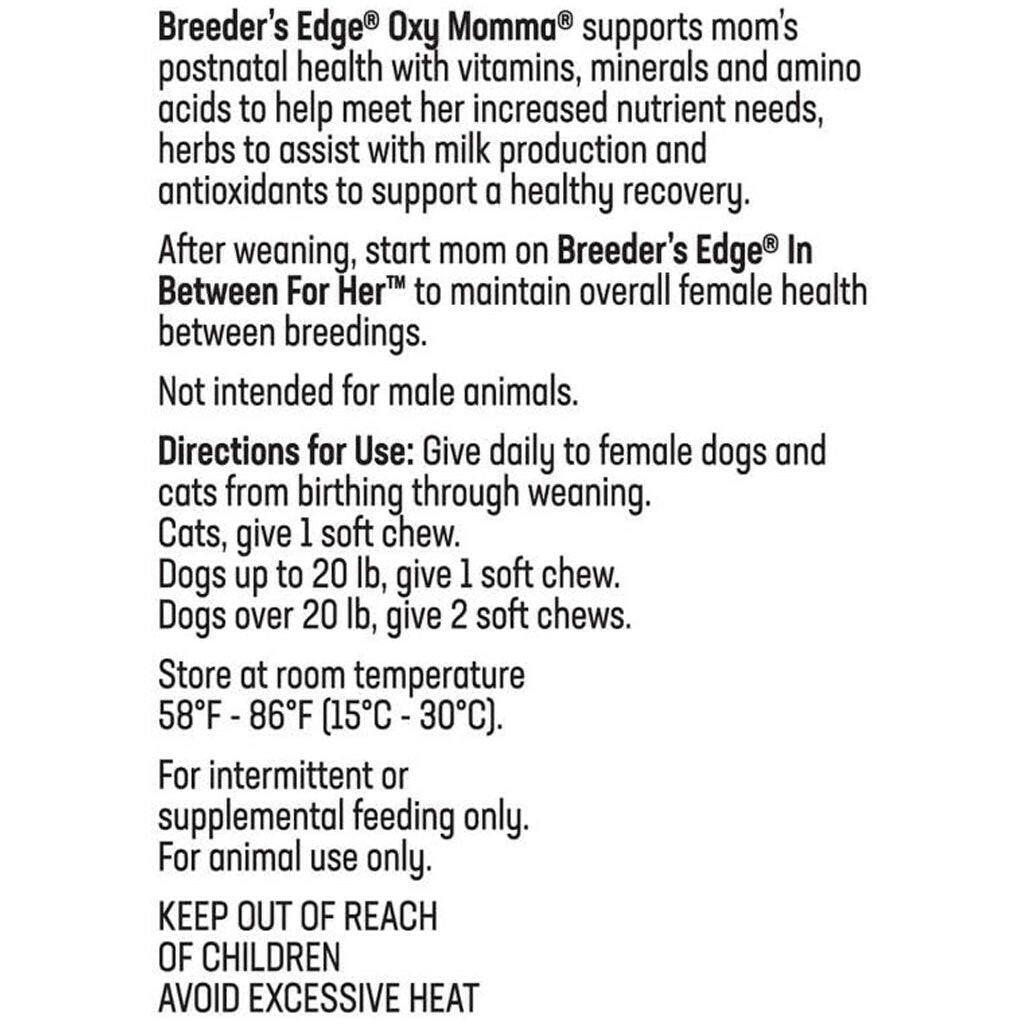 Breeder's Edge® Oxy Momma® supports mom's postnatal health with vitamins, minerals and amino acids to help meet her increased nutrient needs, herbs to assist with milk production and antioxidants to support a healthy recovery.

After weaning, start mom on Breeder's Edge® In Between For Her™ to maintain overall female health between breedings.

Not intended for male animals.

Directions for Use: Give daily to female dogs and cats from birthing through weaning.
Cats, give 1 soft chew.
Dogs up to 20 lb, give 1 soft chew.
Dogs over 20 lb, give 2 soft chews.

Store at room temperature
58°F - 86°F (15°C - 30°C).

For intermittent or supplemental feeding only.
For animal use only.

KEEP OUT OF REACH
OF CHILDREN
AVOID EXCESSIVE HEAT